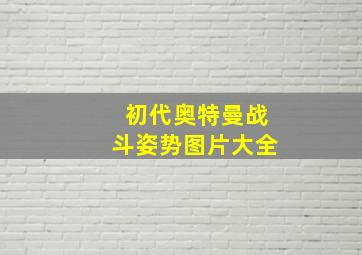 初代奥特曼战斗姿势图片大全